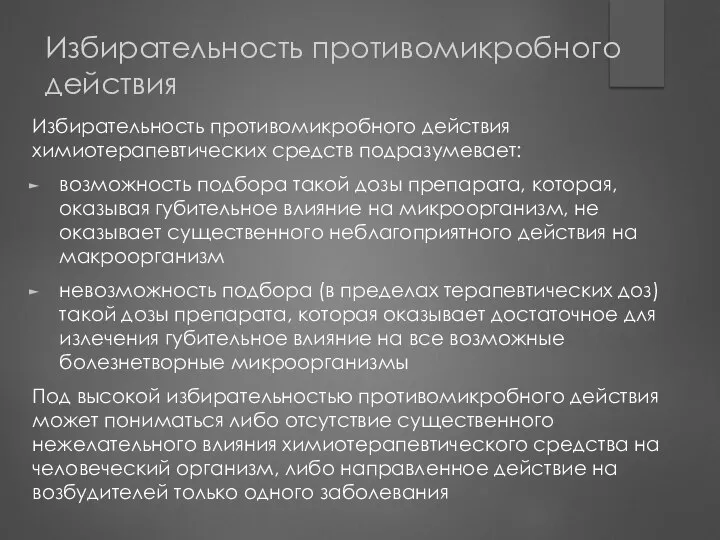 Избирательность противомикробного действия

Избирательность противомикробного действия химиотерапевтических средств подразумевает:

► возможность подбора такой дозы препарата, которая, оказывая губительное влияние на микроорганизм, не оказывает существенного неблагоприятного действия на макроорганизм

► невозможность подбора (в пределах терапевтических доз) такой дозы препарата, которая оказывает достаточное для излечения губительное влияние на все возможные болезнетворные микроорганизмы

Под высокой избирательностью противомикробного действия может пониматься либо отсутствие существенного нежелательного влияния химиотерапевтического средства на человеческий организм, либо направленное действие на возбудителей только одного заболевания